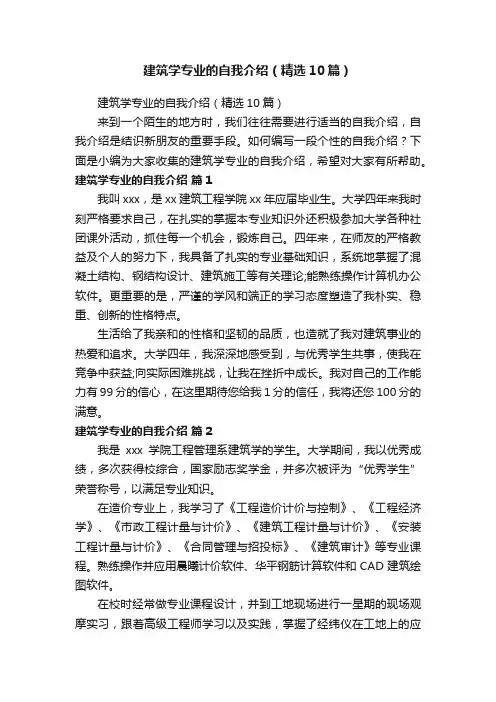 建筑学专业的自我介绍（精选10篇）

建筑学专业的自我介绍（精选10篇）

来到一个陌生的地方时，我们往往需要进行适当的自我介绍，自我介绍是结识新朋友的重要手段。如何编写一段个性的自我介绍？下面是小编为大家收集的建筑学专业的自我介绍，希望对大家有所帮助。

建筑学专业的自我介绍 篇1

我叫xxx，是xx建筑工程学院xx年应届毕业生。大学四年来我时刻严格要求自己，在扎实的掌握本专业知识外还积极参加大学各种社团课外活动，抓住每一个机会，锻炼自己。四年来，在师友的严格教益及个人的努力下，我具备了扎实的专业基础知识，系统地掌握了混凝土结构、钢结构设计、建筑施工等有关理论;能熟练操作计算机办公软件。更重要的是，严谨的学风和端正的学习态度塑造了我朴实、稳重、创新的性格特点。

生活给了我亲和的性格和坚韧的品质，也造就了我对建筑事业的热爱和追求。大学四年，我深深地感受到，与优秀学生共事，使我在竞争中获益;向实际困难挑战，让我在挫折中成长。我对自己的工作能力有99分的信心，在这里期待您给我1分的信任，我将还您100分的满意。

建筑学专业的自我介绍 篇2

我是 xxx 学院工程管理系建筑学的学生。大学期间，我以优秀成绩，多次获得校综合，国家励志奖学金，并多次被评为“优秀学生”荣誉称号，以满足专业知识。

在造价专业上，我学习了《工程造价计价与控制》、《工程经济学》、《市政工程计量与计价》、《建筑工程计量与计价》、《安装工程计量与计价》、《合同管理与招投标》、《建筑审计》等专业课程。熟练操作并应用晨曦计价软件、华平钢筋计算软件和CAD建筑绘图软件。

在校时经常做专业课程设计，并到工地现场进行一星期的现场观摩实习，跟着高级工程师学习以及实践，掌握了经纬仪在工地上的应